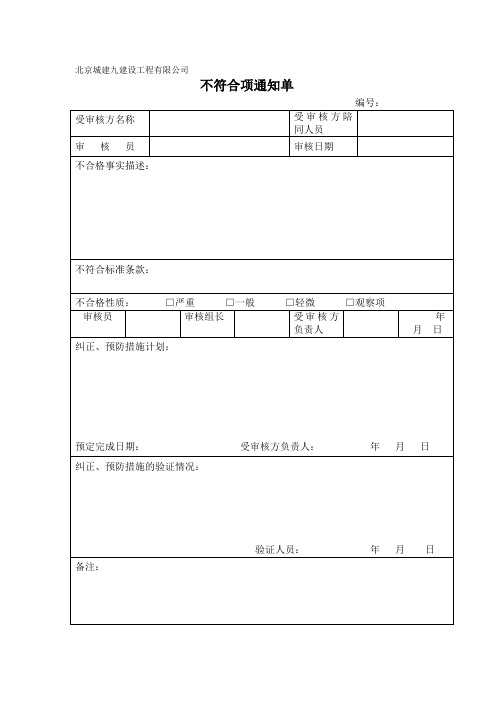 北京城建九建设工程有限公司

不符合项通知单

编号：

| 受审核方名称 | | 受审核方陪同人员 | |
|---|---|---|---|
| 审　核　员 | | 审核日期 | |

不合格事实描述：

不符合标准条款：

不合格性质：　□严重　□一般　□轻微　□观察项

| 审核员 | | 审核组长 | | 受审核方负责人 | | 年 月 日 |
|---|---|---|---|---|---|---|

纠正、预防措施计划：

预定完成日期：　　受审核方负责人：　　年　月　日

纠正、预防措施的验证情况：

验证人员：　　年　月　日

备注：